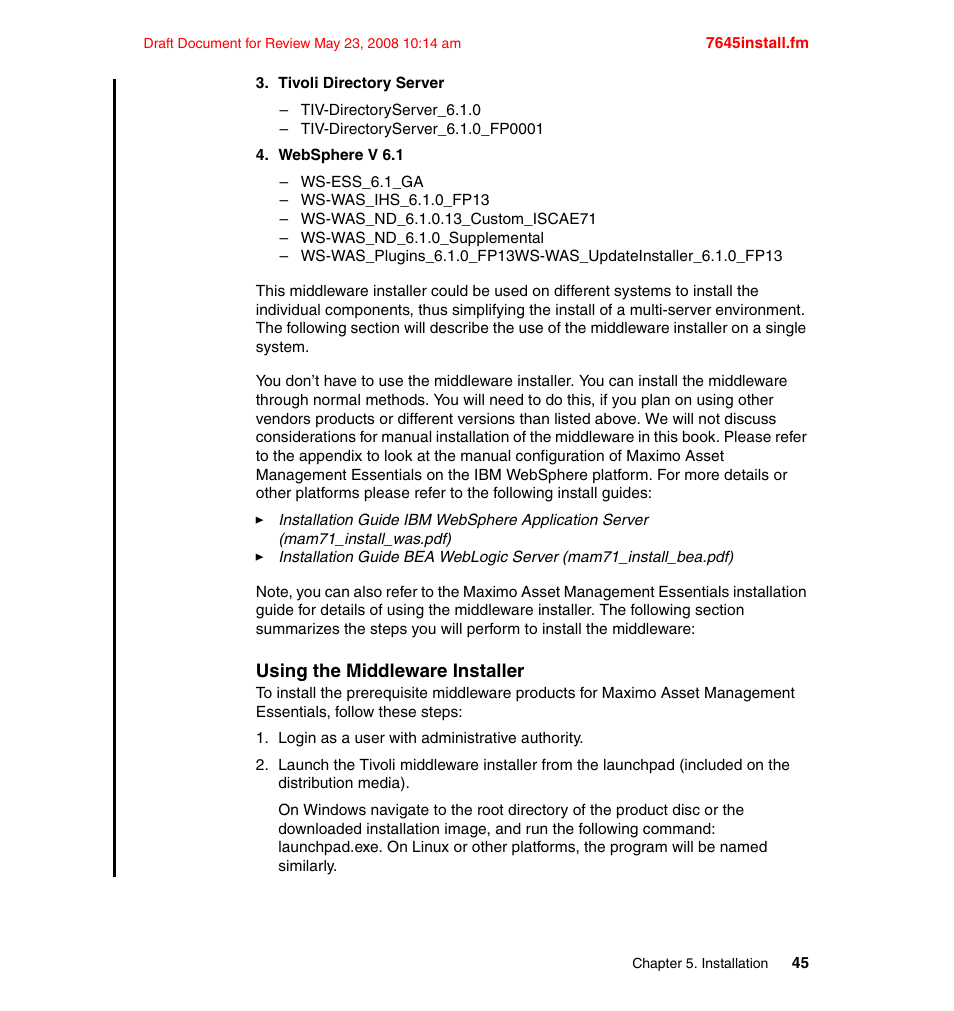 Draft Document for Review May 23, 2008 10:14 am

7645install.fm

3. Tivoli Directory Server

– TIV-DirectoryServer_6.1.0
– TIV-DirectoryServer_6.1.0_FP0001

4. WebSphere V 6.1

– WS-ESS_6.1_GA
– WS-WAS_IHS_6.1.0_FP13
– WS-WAS_ND_6.1.0.13_Custom_ISCAE71
– WS-WAS_ND_6.1.0_Supplemental
– WS-WAS_Plugins_6.1.0_FP13WS-WAS_UpdateInstaller_6.1.0_FP13

This middleware installer could be used on different systems to install the individual components, thus simplifying the install of a multi-server environment. The following section will describe the use of the middleware installer on a single system.

You don't have to use the middleware installer. You can install the middleware through normal methods. You will need to do this, if you plan on using other vendors products or different versions than listed above. We will not discuss considerations for manual installation of the middleware in this book. Please refer to the appendix to look at the manual configuration of Maximo Asset Management Essentials on the IBM WebSphere platform. For more details or other platforms please refer to the following install guides:

► Installation Guide IBM WebSphere Application Server (mam71_install_was.pdf)
► Installation Guide BEA WebLogic Server (mam71_install_bea.pdf)

Note, you can also refer to the Maximo Asset Management Essentials installation guide for details of using the middleware installer. The following section summarizes the steps you will perform to install the middleware:

Using the Middleware Installer

To install the prerequisite middleware products for Maximo Asset Management Essentials, follow these steps:

1. Login as a user with administrative authority.

2. Launch the Tivoli middleware installer from the launchpad (included on the distribution media).

On Windows navigate to the root directory of the product disc or the downloaded installation image, and run the following command: launchpad.exe. On Linux or other platforms, the program will be named similarly.

Chapter 5. Installation 45